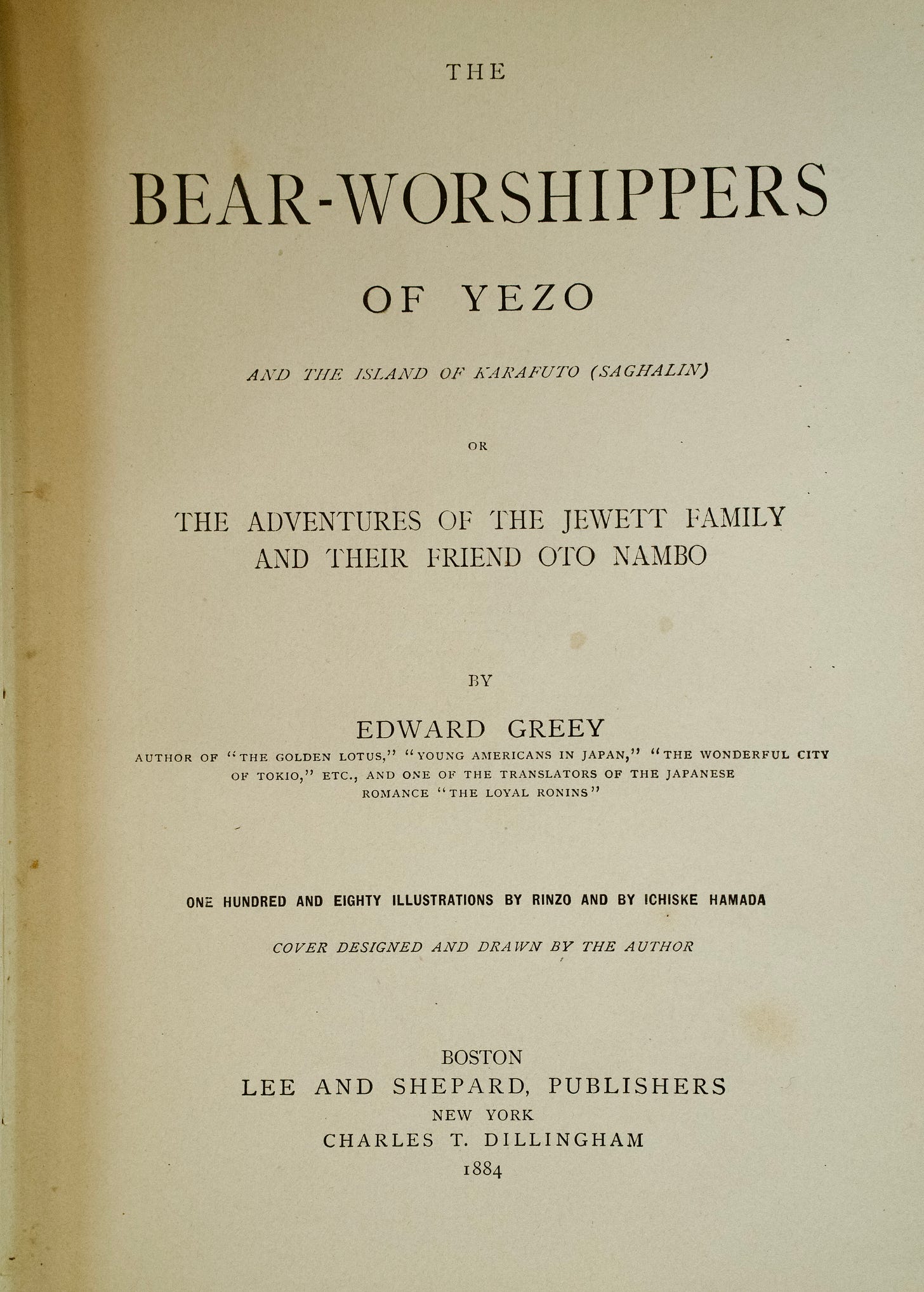 THE

BEAR-WORSHIPPERS

OF YEZO

AND THE ISLAND OF KARAFUTO (SAGHALIN)

OR

THE ADVENTURES OF THE JEWETT FAMILY AND THEIR FRIEND OTO NAMBO

BY

EDWARD GREEY

AUTHOR OF "THE GOLDEN LOTUS," "YOUNG AMERICANS IN JAPAN," "THE WONDERFUL CITY OF TOKIO," ETC., AND ONE OF THE TRANSLATORS OF THE JAPANESE ROMANCE "THE LOYAL RONINS"

ONE HUNDRED AND EIGHTY ILLUSTRATIONS BY RINZO AND BY ICHISKE HAMADA

COVER DESIGNED AND DRAWN BY THE AUTHOR

BOSTON
LEE AND SHEPARD, PUBLISHERS
NEW YORK
CHARLES T. DILLINGHAM
1884